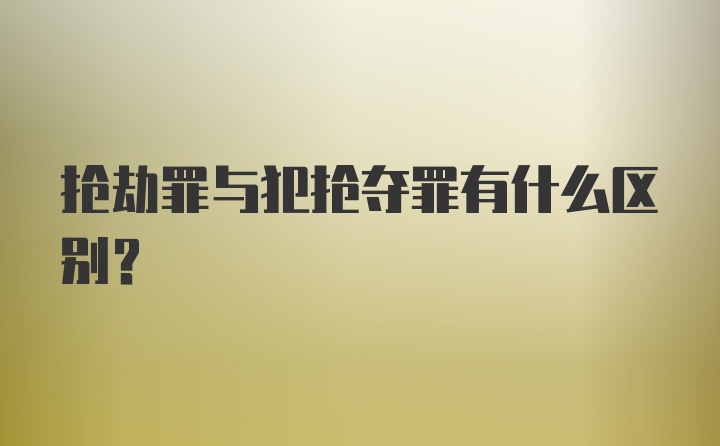 抢劫罪与犯抢夺罪有什么区别？